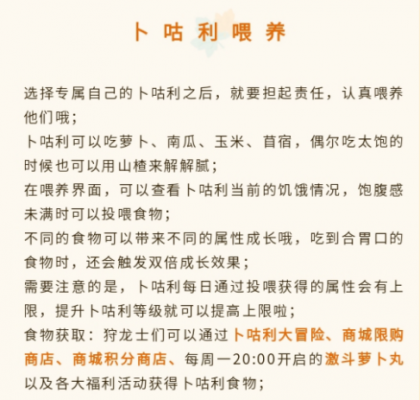 卜咕利喂养

选择专属自己的卜咕利之后，就要担起责任，认真喂养他们哦；
卜咕利可以吃萝卜、南瓜、玉米、苜宿，偶尔吃太饱的时候也可以用山楂来解解腻；
在喂养界面，可以查看卜咕利当前的饥饿情况，饱腹感未满时可以投喂食物；
不同的食物可以带来不同的属性成长哦，吃到合胃口的食物时，还会触发双倍成长效果；
需要注意的是，卜咕利每日通过投喂获得的属性会有上限，提升卜咕利等级就可以提高上限啦；
食物获取：狩龙士们可以通过卜咕利大冒险、商城限购商店、商城积分商店、每周一20:00开启的激斗萝卜丸以及各大福利活动获得卜咕利食物；